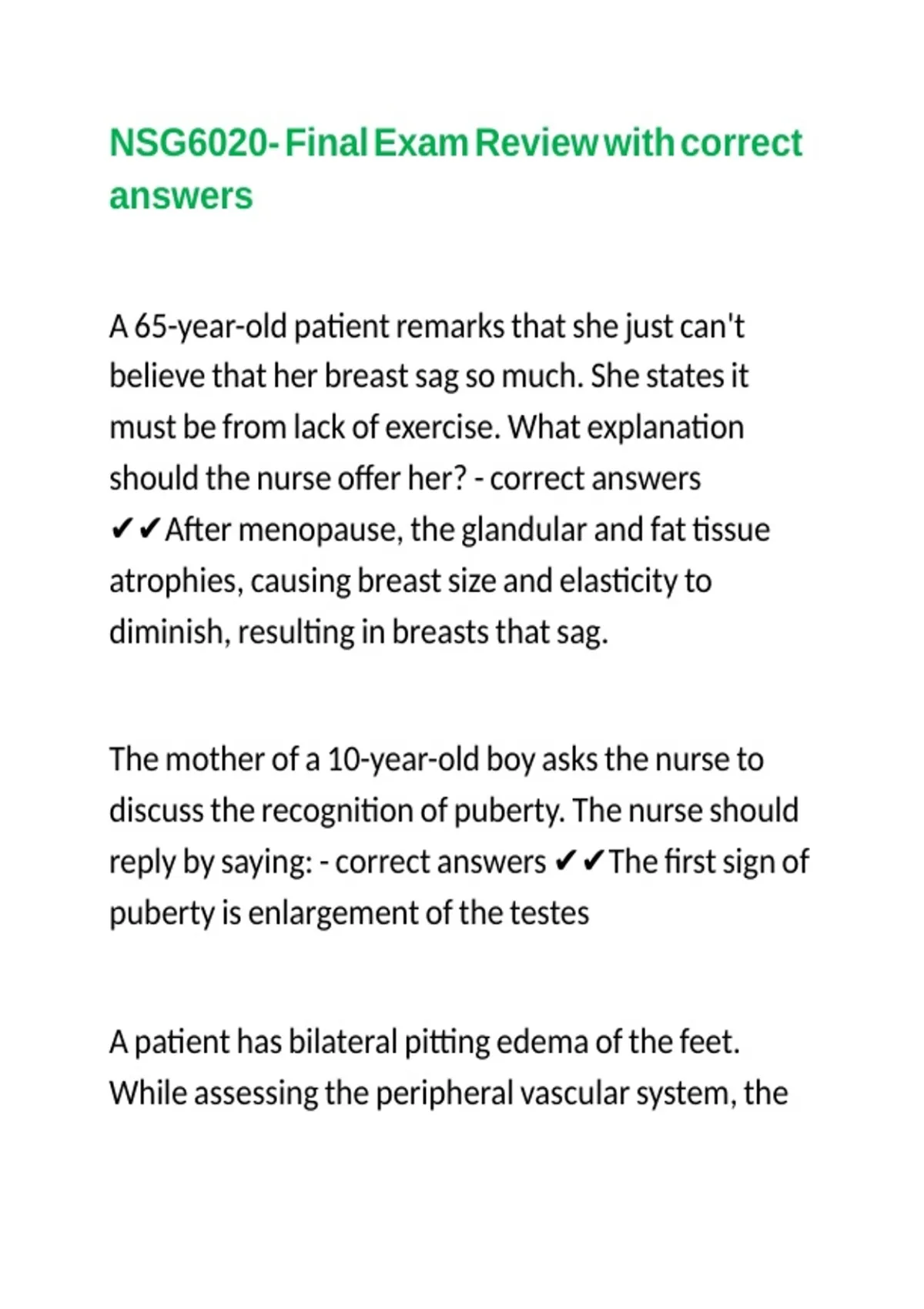 NSG6020- Final Exam Review with correct answers

A 65-year-old patient remarks that she just can't believe that her breast sag so much. She states it must be from lack of exercise. What explanation should the nurse offer her? - correct answers ✔✔After menopause, the glandular and fat tissue atrophies, causing breast size and elasticity to diminish, resulting in breasts that sag.

The mother of a 10-year-old boy asks the nurse to discuss the recognition of puberty. The nurse should reply by saying: - correct answers ✔✔The first sign of puberty is enlargement of the testes

A patient has bilateral pitting edema of the feet. While assessing the peripheral vascular system, the